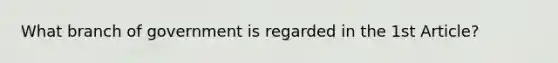 What branch of government is regarded in the 1st Article?